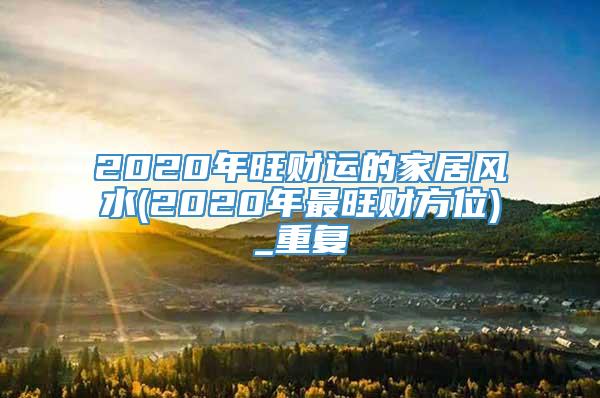 2020年旺财运的家居风水(2020年最旺财方位)_重复